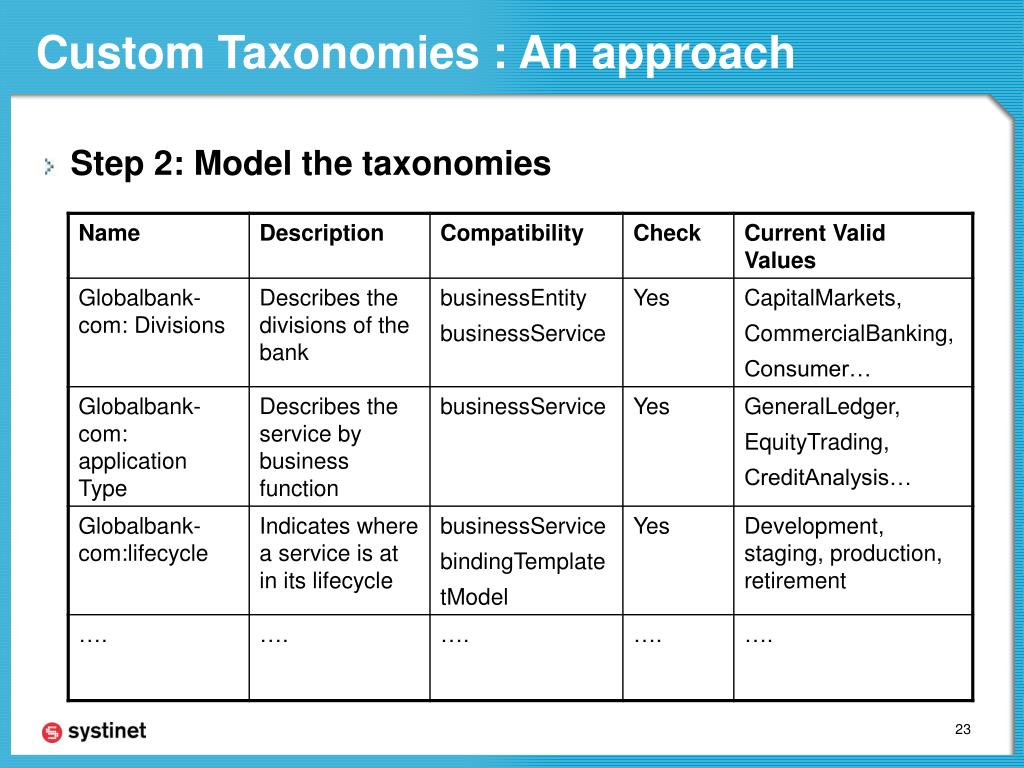 Custom Taxonomies : An approach

Step 2: Model the taxonomies

| Name | Description | Compatibility | Check | Current Valid Values |
|---|---|---|---|---|
| Globalbank-com: Divisions | Describes the divisions of the bank | businessEntity businessService | Yes | CapitalMarkets, CommercialBanking, Consumer… |
| Globalbank-com: application Type | Describes the service by business function | businessService | Yes | GeneralLedger, EquityTrading, CreditAnalysis… |
| Globalbank-com:lifecycle | Indicates where a service is at in its lifecycle | businessService bindingTemplate tModel | Yes | Development, staging, production, retirement |
| …. | …. | …. | …. | …. |

systinet

23